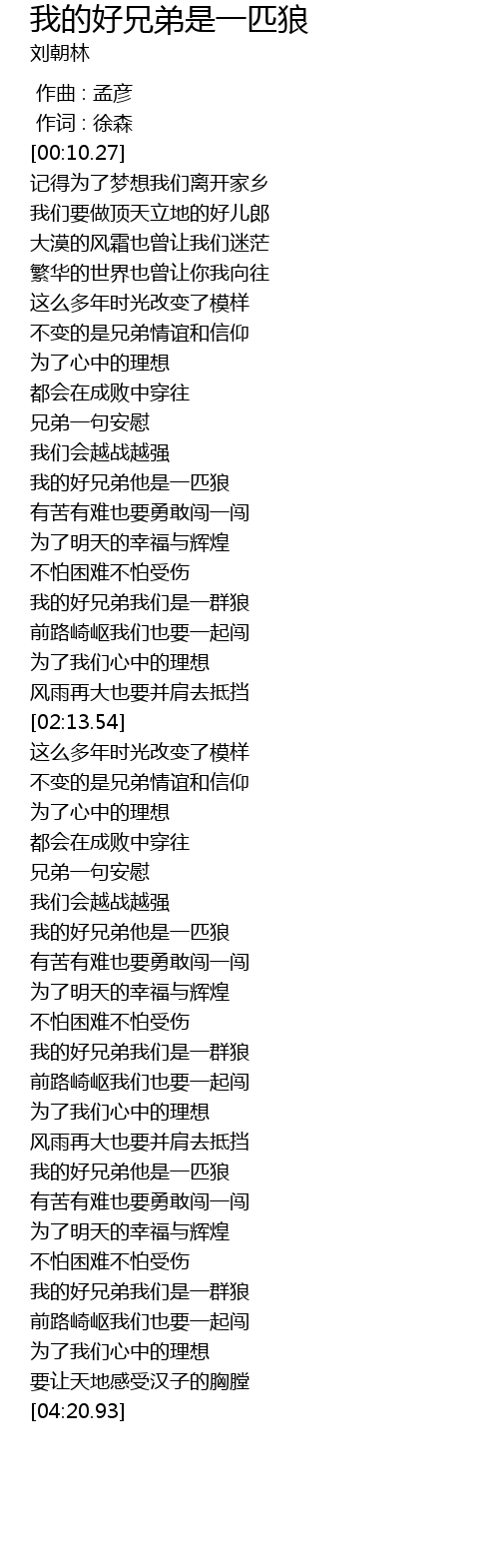 我的好兄弟是一匹狼
刘朝林

作曲 : 孟彦
作词 : 徐森
[00:10.27]
记得为了梦想我们离开家乡
我们要做顶天立地的好儿郎
大漠的风霜也曾让我们迷茫
繁华的世界也曾让你我向往
这么多年时光改变了模样
不变的是兄弟情谊和信仰
为了心中的理想
都会在成败中穿往
兄弟一句安慰
我们会越战越强
我的好兄弟他是一匹狼
有苦有难也要勇敢闯一闯
为了明天的幸福与辉煌
不怕困难不怕受伤
我的好兄弟我们是一群狼
前路崎岖我们也要一起闯
为了我们心中的理想
风雨再大也要并肩去抵挡
[02:13.54]
这么多年时光改变了模样
不变的是兄弟情谊和信仰
为了心中的理想
都会在成败中穿往
兄弟一句安慰
我们会越战越强
我的好兄弟他是一匹狼
有苦有难也要勇敢闯一闯
为了明天的幸福与辉煌
不怕困难不怕受伤
我的好兄弟我们是一群狼
前路崎岖我们也要一起闯
为了我们心中的理想
风雨再大也要并肩去抵挡
我的好兄弟他是一匹狼
有苦有难也要勇敢闯一闯
为了明天的幸福与辉煌
不怕困难不怕受伤
我的好兄弟我们是一群狼
前路崎岖我们也要一起闯
为了我们心中的理想
要让天地感受汉子的胸膛
[04:20.93]